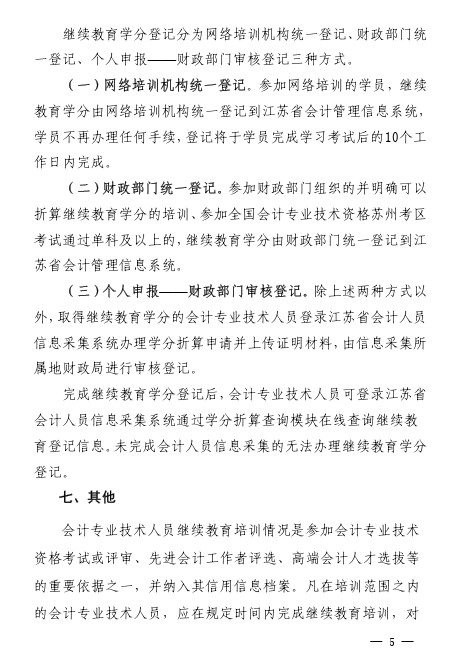 继续教育学分登记分为网络培训机构统一登记、财政部门统一登记、个人申报——财政部门审核登记三种方式。

（一）网络培训机构统一登记。参加网络培训的学员，继续教育学分由网络培训机构统一登记到江苏省会计管理信息系统，学员不再办理任何手续，登记将于学员完成学习考试后的10个工作日内完成。

（二）财政部门统一登记。参加财政部门组织的并明确可以折算继续教育学分的培训、参加全国会计专业技术资格苏州考区考试通过单科及以上的，继续教育学分由财政部门统一登记到江苏省会计管理信息系统。

（三）个人申报——财政部门审核登记。除上述两种方式以外，取得继续教育学分的会计专业技术人员登录江苏省会计人员信息采集系统办理学分折算申请并上传证明材料，由信息采集所属地财政局进行审核登记。

完成继续教育学分登记后，会计专业技术人员可登录江苏省会计人员信息采集系统通过学分折算查询模块在线查询继续教育登记信息。未完成会计人员信息采集的无法办理继续教育学分登记。

七、其他

会计专业技术人员继续教育培训情况是参加会计专业技术资格考试或评审、先进会计工作者评选、高端会计人才选拔等的重要依据之一，并纳入其信用信息档案。凡在培训范围之内的会计专业技术人员，应在规定时间内完成继续教育培训，对

— 5 —